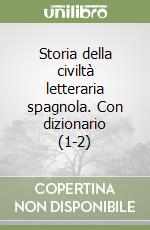 unilibro

Storia della civiltà letteraria spagnola. Con dizionario (1-2)

COPERTINA NON DISPONIBILE